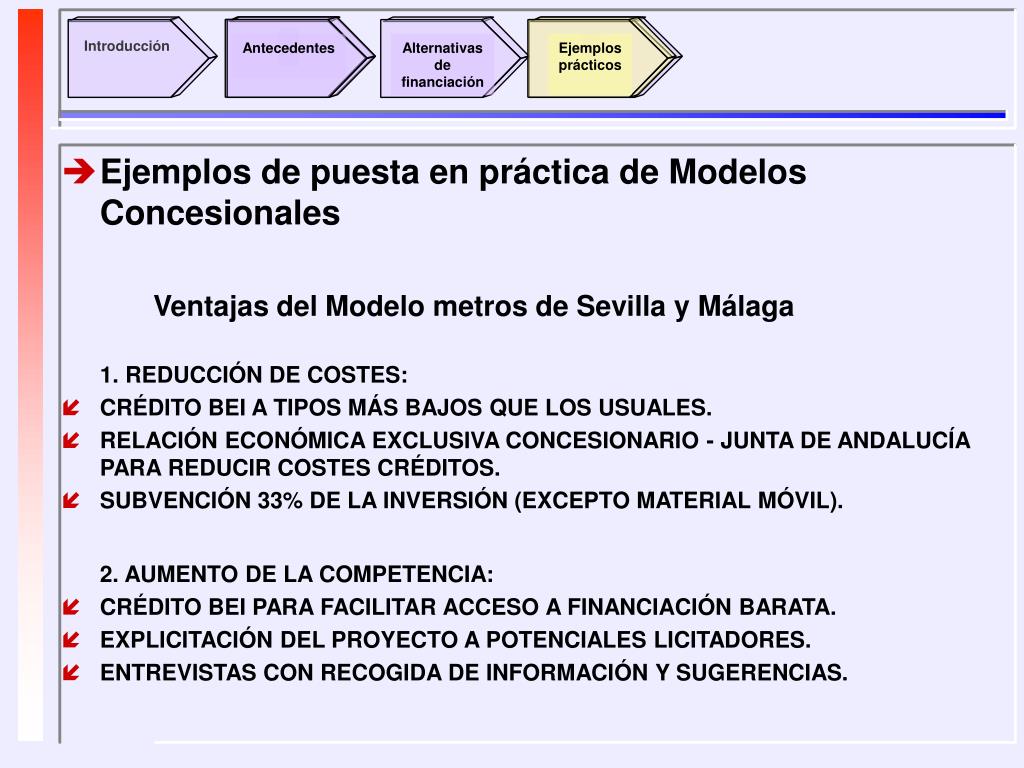 Introducción

Antecedentes

Alternativas de financiación

Ejemplos prácticos

Ejemplos de puesta en práctica de Modelos Concesionales

Ventajas del Modelo metros de Sevilla y Málaga

1. REDUCCIÓN DE COSTES:
CRÉDITO BEI A TIPOS MÁS BAJOS QUE LOS USUALES.
RELACIÓN ECONÓMICA EXCLUSIVA CONCESIONARIO - JUNTA DE ANDALUCÍA PARA REDUCIR COSTES CRÉDITOS.
SUBVENCIÓN 33% DE LA INVERSIÓN (EXCEPTO MATERIAL MÓVIL).

2. AUMENTO DE LA COMPETENCIA:
CRÉDITO BEI PARA FACILITAR ACCESO A FINANCIACIÓN BARATA.
EXPLICITACIÓN DEL PROYECTO A POTENCIALES LICITADORES.
ENTREVISTAS CON RECOGIDA DE INFORMACIÓN Y SUGERENCIAS.